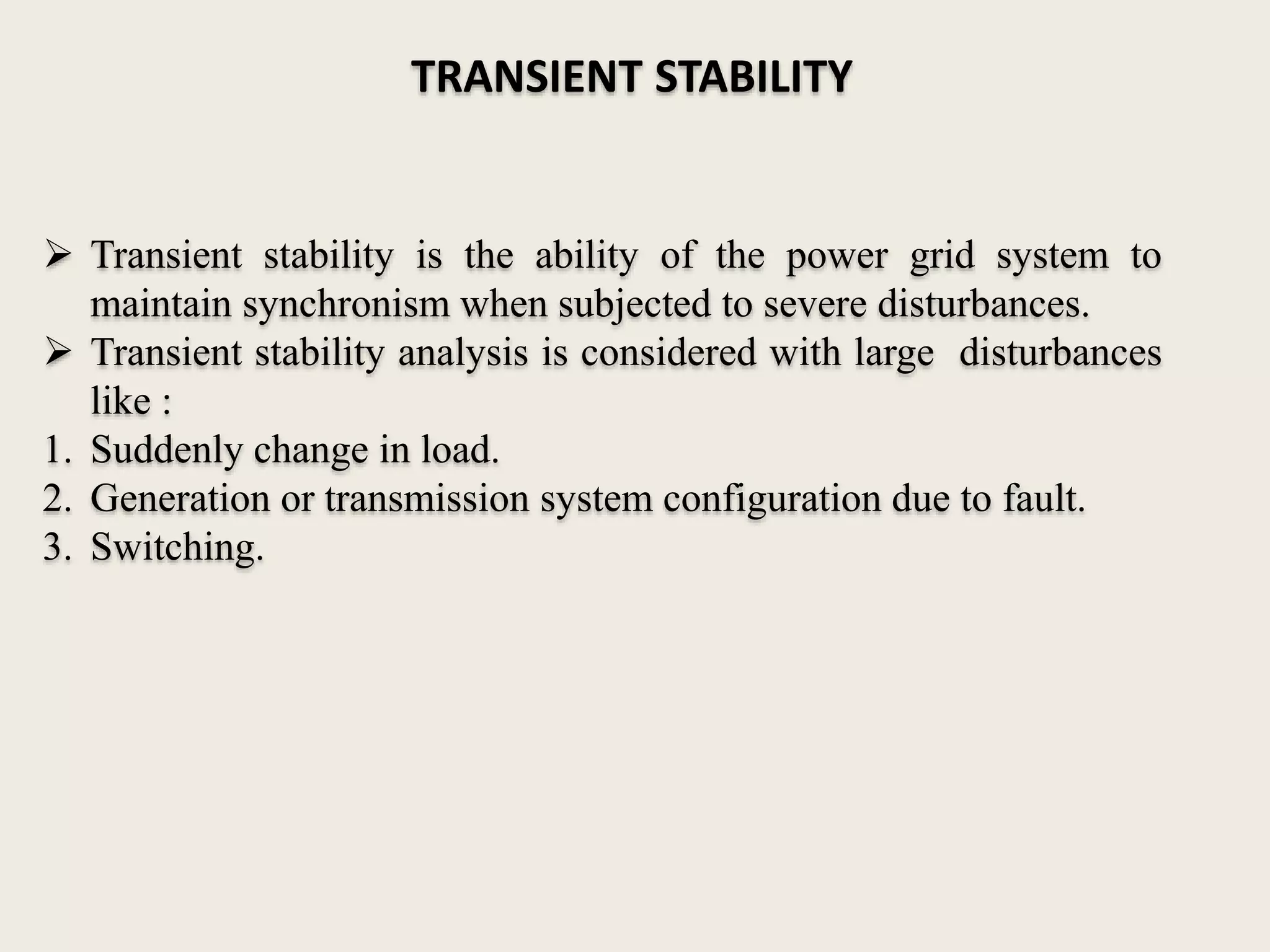 TRANSIENT STABILITY

➢ Transient stability is the ability of the power grid system to maintain synchronism when subjected to severe disturbances.
➢ Transient stability analysis is considered with large disturbances like :
1. Suddenly change in load.
2. Generation or transmission system configuration due to fault.
3. Switching.